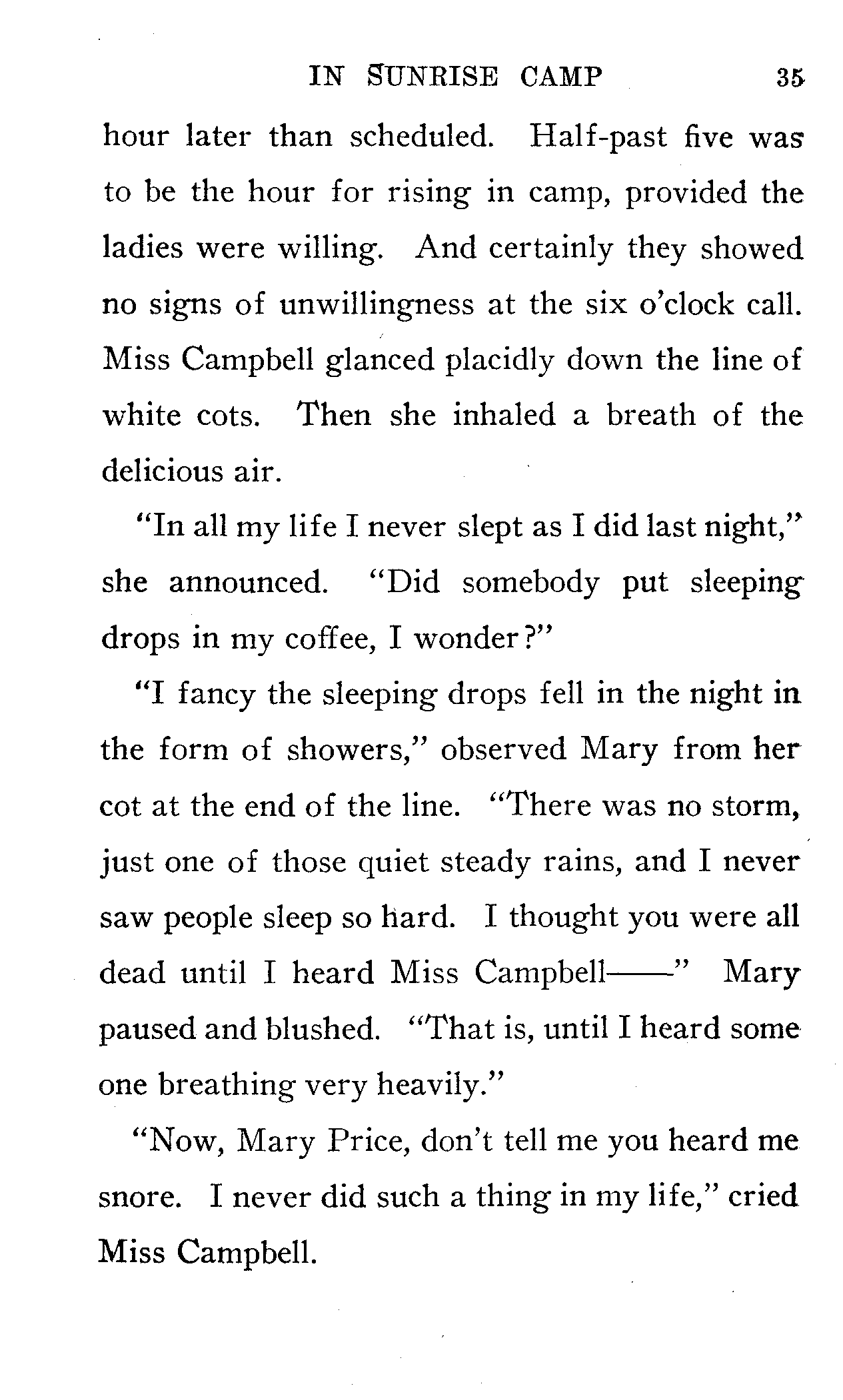 IN SUNRISE CAMP 35

hour later than scheduled. Half-past five was to be the hour for rising in camp, provided the ladies were willing. And certainly they showed no signs of unwillingness at the six o'clock call. Miss Campbell glanced placidly down the line of white cots. Then she inhaled a breath of the delicious air.

"In all my life I never slept as I did last night," she announced. "Did somebody put sleeping drops in my coffee, I wonder?"

"I fancy the sleeping drops fell in the night in the form of showers," observed Mary from her cot at the end of the line. "There was no storm, just one of those quiet steady rains, and I never saw people sleep so hard. I thought you were all dead until I heard Miss Campbell——" Mary paused and blushed. "That is, until I heard some one breathing very heavily."

"Now, Mary Price, don't tell me you heard me snore. I never did such a thing in my life," cried Miss Campbell.